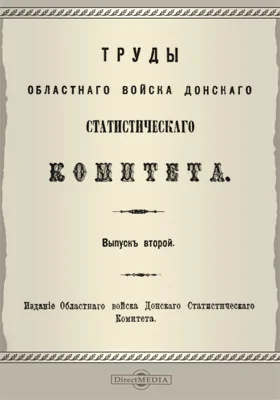 ТРУДЫ

ОБЛАСТНАГО ВОЙСКА ДОНСКАГО

СТАТИСТИЧЕСКАГО

КОМИТЕТА.

Выпускъ второй.

Изданіе Областнаго войска Донскаго Статистическаго Комитета.

DirectMEDIA